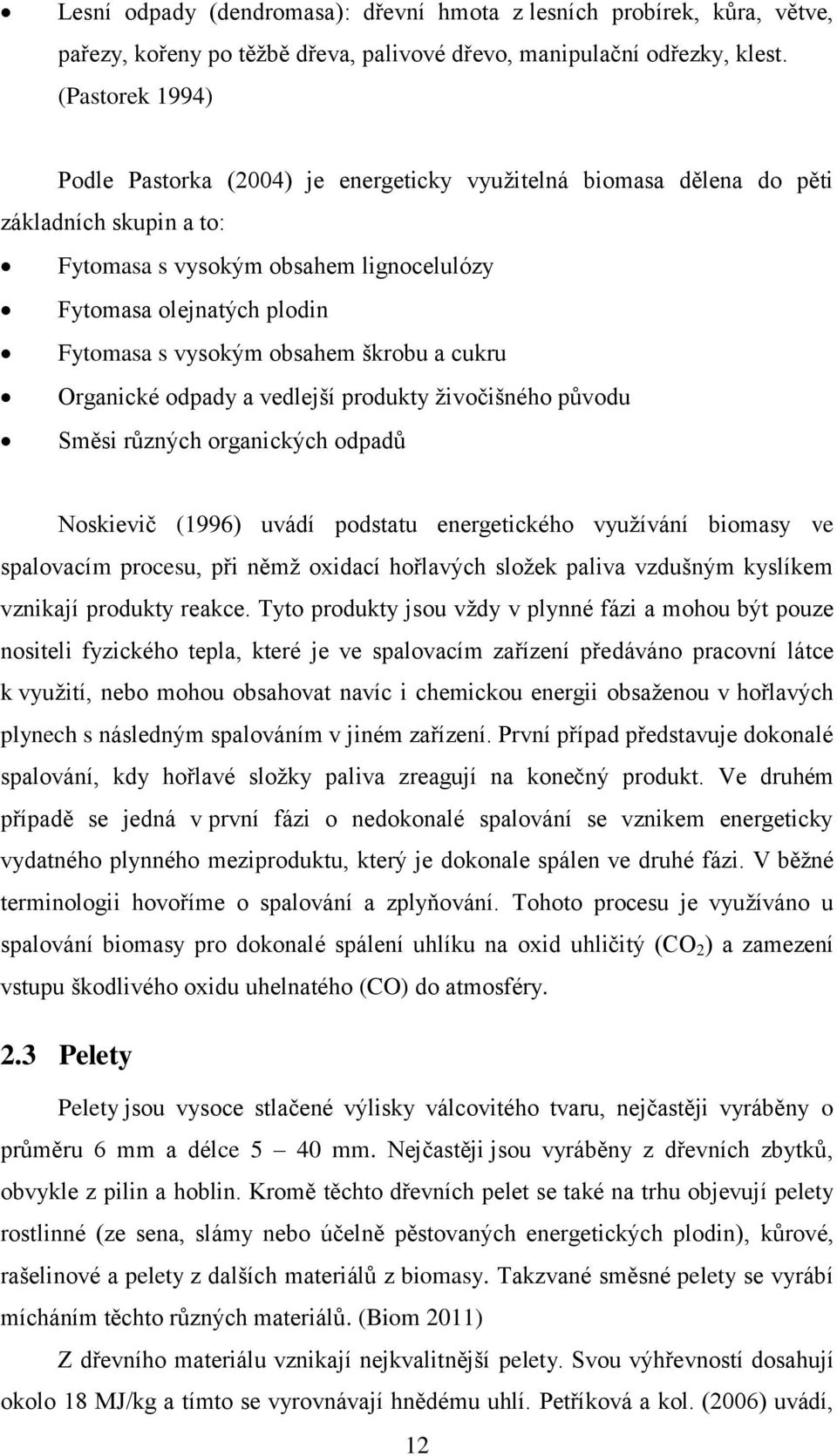 • Lesní odpady (dendromasa): dřevní hmota z lesních probírek, kůra, větve, pařezy, kořeny po těžbě dřeva, palivové dřevo, manipulační odřezky, klest. (Pastorek 1994)

Podle Pastorka (2004) je energeticky využitelná biomasa dělena do pěti základních skupin a to:

• Fytomasa s vysokým obsahem lignocelulózy
• Fytomasa olejnatých plodin
• Fytomasa s vysokým obsahem škrobu a cukru
• Organické odpady a vedlejší produkty živočišného původu
• Směsi různých organických odpadů

Noskievič (1996) uvádí podstatu energetického využívání biomasy ve spalovacím procesu, při němž oxidací hořlavých složek paliva vzdušným kyslíkem vznikají produkty reakce. Tyto produkty jsou vždy v plynné fázi a mohou být pouze nositeli fyzického tepla, které je ve spalovacím zařízení předáváno pracovní látce k využití, nebo mohou obsahovat navíc i chemickou energii obsaženou v hořlavých plynech s následným spalováním v jiném zařízení. První případ představuje dokonalé spalování, kdy hořlavé složky paliva zreagují na konečný produkt. Ve druhém případě se jedná v první fázi o nedokonalé spalování se vznikem energeticky vydatného plynného meziproduktu, který je dokonale spálen ve druhé fázi. V běžné terminologii hovoříme o spalování a zplyňování. Tohoto procesu je využíváno u spalování biomasy pro dokonalé spálení uhlíku na oxid uhličitý ($CO_2$) a zamezení vstupu škodlivého oxidu uhelnatého (CO) do atmosféry.

2.3 Pelety

Pelety jsou vysoce stlačené výlisky válcovitého tvaru, nejčastěji vyráběny o průměru 6 mm a délce 5 – 40 mm. Nejčastěji jsou vyráběny z dřevních zbytků, obvykle z pilin a hoblin. Kromě těchto dřevních pelet se také na trhu objevují pelety rostlinné (ze sena, slámy nebo účelně pěstovaných energetických plodin), kůrové, rašelinové a pelety z dalších materiálů z biomasy. Takzvané směsné pelety se vyrábí mícháním těchto různých materiálů. (Biom 2011)

Z dřevního materiálu vznikají nejkvalitnější pelety. Svou výhřevností dosahují okolo 18 MJ/kg a tímto se vyrovnávají hnědému uhlí. Petříková a kol. (2006) uvádí,

12